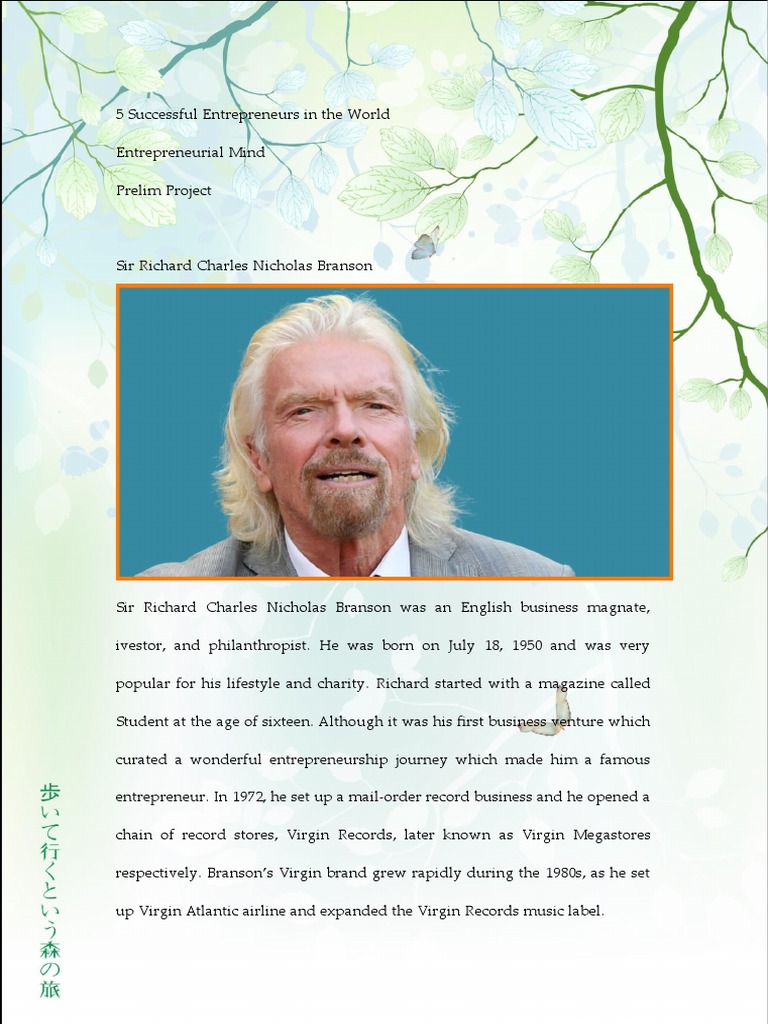 5 Successful Entrepreneurs in the World

Entrepreneurial Mind

Prelim Project

Sir Richard Charles Nicholas Branson

Sir Richard Charles Nicholas Branson was an English business magnate, ivestor, and philanthropist. He was born on July 18, 1950 and was very popular for his lifestyle and charity. Richard started with a magazine called Student at the age of sixteen. Although it was his first business venture which curated a wonderful entrepreneurship journey which made him a famous entrepreneur. In 1972, he set up a mail-order record business and he opened a chain of record stores, Virgin Records, later known as Virgin Megastores respectively. Branson's Virgin brand grew rapidly during the 1980s, as he set up Virgin Atlantic airline and expanded the Virgin Records music label.

歩いて行くという森の旅